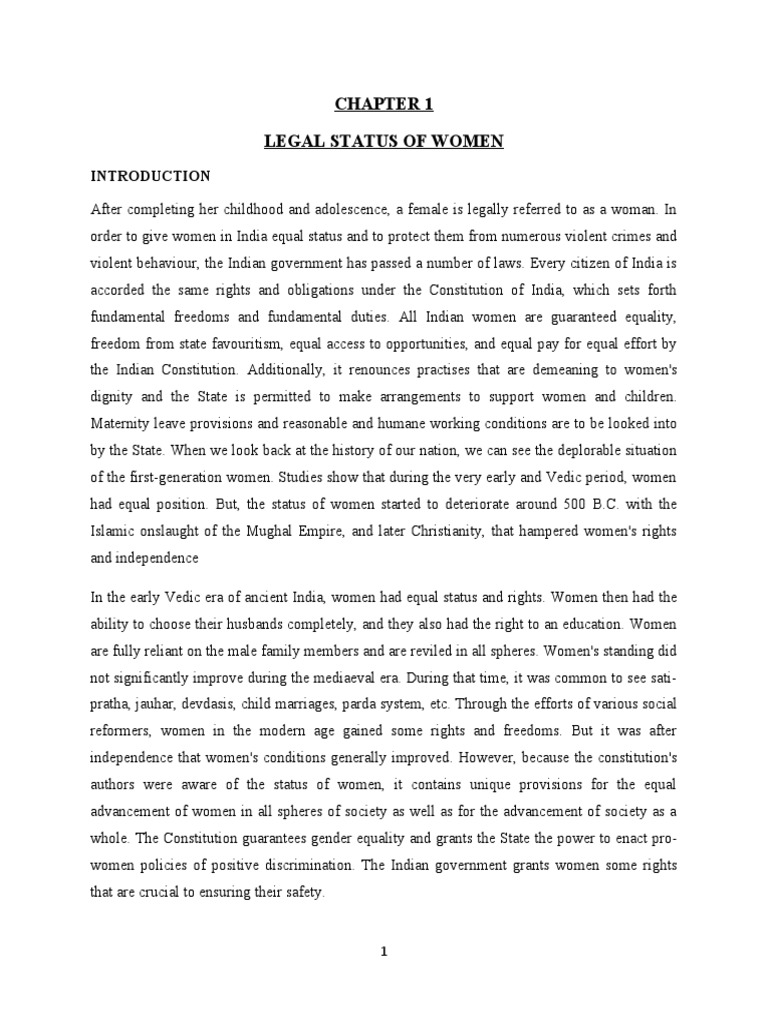 CHAPTER 1

LEGAL STATUS OF WOMEN

INTRODUCTION

After completing her childhood and adolescence, a female is legally referred to as a woman. In order to give women in India equal status and to protect them from numerous violent crimes and violent behaviour, the Indian government has passed a number of laws. Every citizen of India is accorded the same rights and obligations under the Constitution of India, which sets forth fundamental freedoms and fundamental duties. All Indian women are guaranteed equality, freedom from state favouritism, equal access to opportunities, and equal pay for equal effort by the Indian Constitution. Additionally, it renounces practises that are demeaning to women's dignity and the State is permitted to make arrangements to support women and children. Maternity leave provisions and reasonable and humane working conditions are to be looked into by the State. When we look back at the history of our nation, we can see the deplorable situation of the first-generation women. Studies show that during the very early and Vedic period, women had equal position. But, the status of women started to deteriorate around 500 B.C. with the Islamic onslaught of the Mughal Empire, and later Christianity, that hampered women's rights and independence

In the early Vedic era of ancient India, women had equal status and rights. Women then had the ability to choose their husbands completely, and they also had the right to an education. Women are fully reliant on the male family members and are reviled in all spheres. Women's standing did not significantly improve during the mediaeval era. During that time, it was common to see sati-pratha, jauhar, devdasis, child marriages, parda system, etc. Through the efforts of various social reformers, women in the modern age gained some rights and freedoms. But it was after independence that women's conditions generally improved. However, because the constitution's authors were aware of the status of women, it contains unique provisions for the equal advancement of women in all spheres of society as well as for the advancement of society as a whole. The Constitution guarantees gender equality and grants the State the power to enact pro-women policies of positive discrimination. The Indian government grants women some rights that are crucial to ensuring their safety.

1